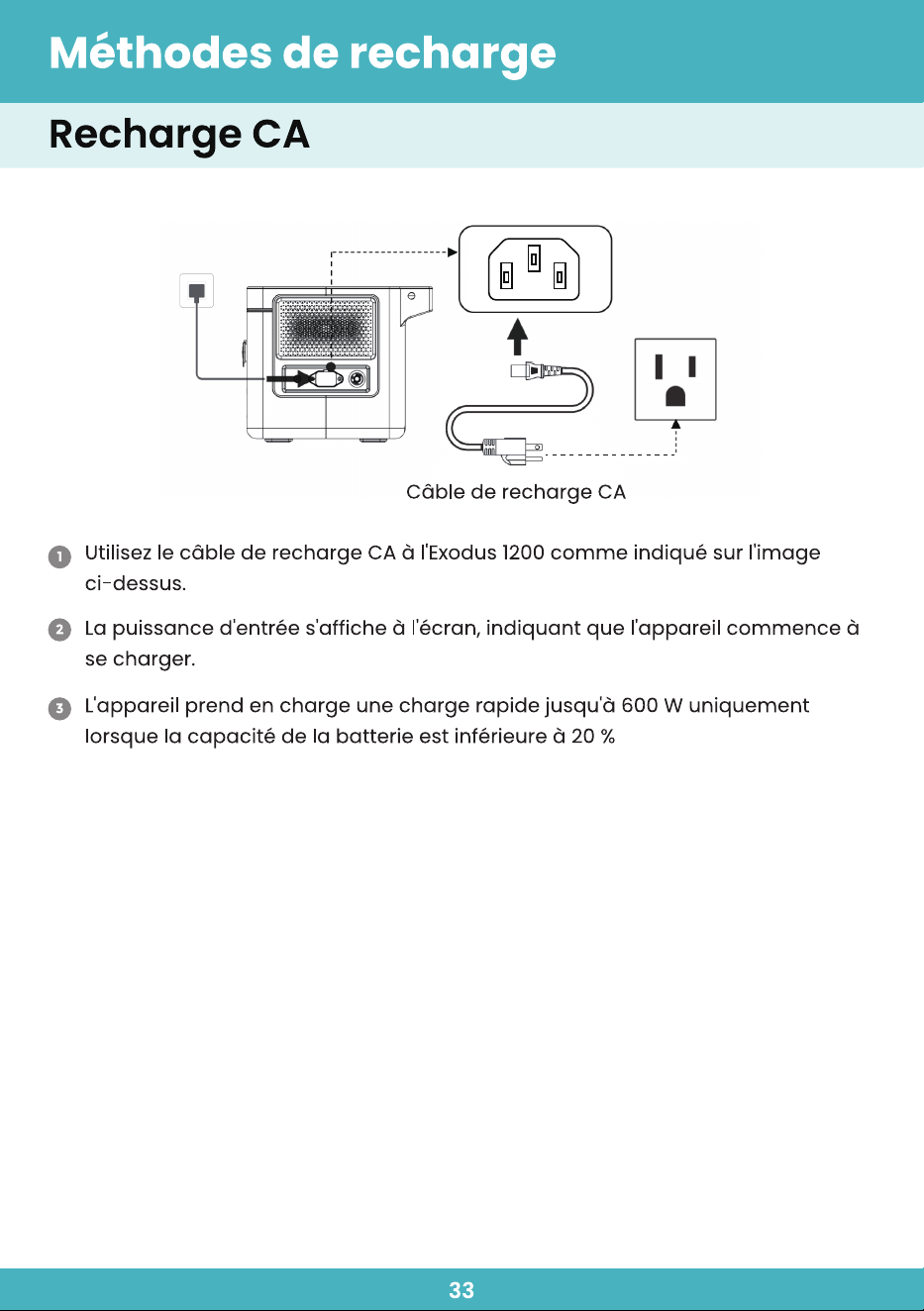 Méthodes de recharge

Recharge CA

Câble de recharge CA

1 Utilisez le câble de recharge CA à l'Exodus 1200 comme indiqué sur l'image ci-dessus.

2 La puissance d'entrée s'affiche à l'écran, indiquant que l'appareil commence à se charger.

3 L'appareil prend en charge une charge rapide jusqu'à 600 W uniquement lorsque la capacité de la batterie est inférieure à 20 %

33